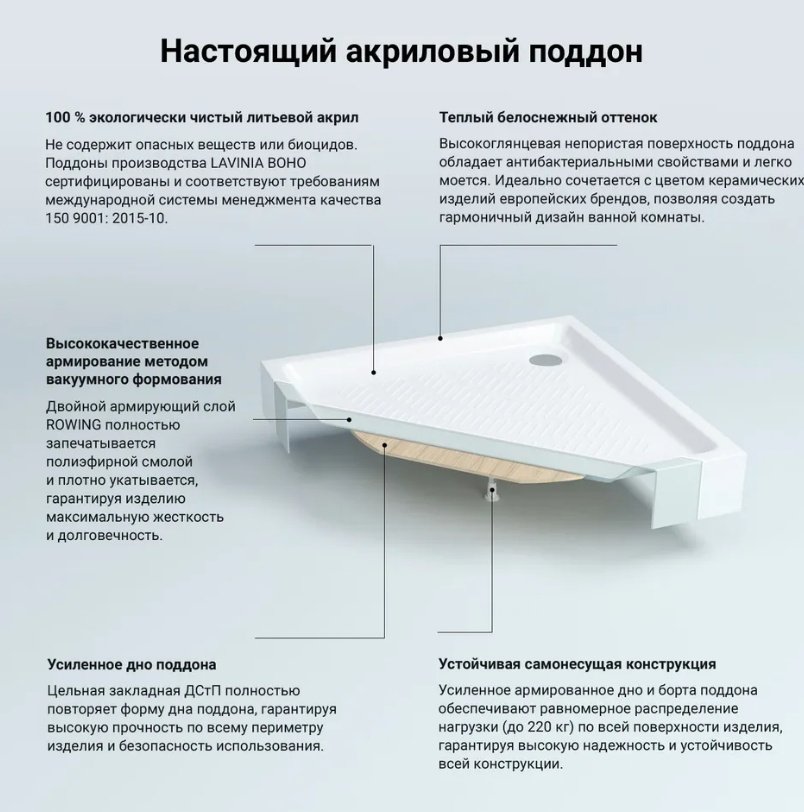 Настоящий акриловый поддон

100 % экологически чистый литьевой акрил

Не содержит опасных веществ или биоцидов. Поддоны производства LAVINIA BOHO сертифицированы и соответствуют требованиям международной системы менеджмента качества 150 9001: 2015-10.

Теплый белоснежный оттенок

Высокоглянцевая непористая поверхность поддона обладает антибактериальными свойствами и легко моется. Идеально сочетается с цветом керамических изделий европейских брендов, позволяя создать гармоничный дизайн ванной комнаты.

Высококачественное армирование методом вакуумного формования

Двойной армирующий слой ROWING полностью запечатывается полиэфирной смолой и плотно укатывается, гарантируя изделию максимальную жесткость и долговечность.

Усиленное дно поддона

Цельная закладная ДСтП полностью повторяет форму дна поддона, гарантируя высокую прочность по всему периметру изделия и безопасность использования.

Устойчивая самонесущая конструкция

Усиленное армированное дно и борта поддона обеспечивают равномерное распределение нагрузки (до 220 кг) по всей поверхности изделия, гарантируя высокую надежность и устойчивость всей конструкции.